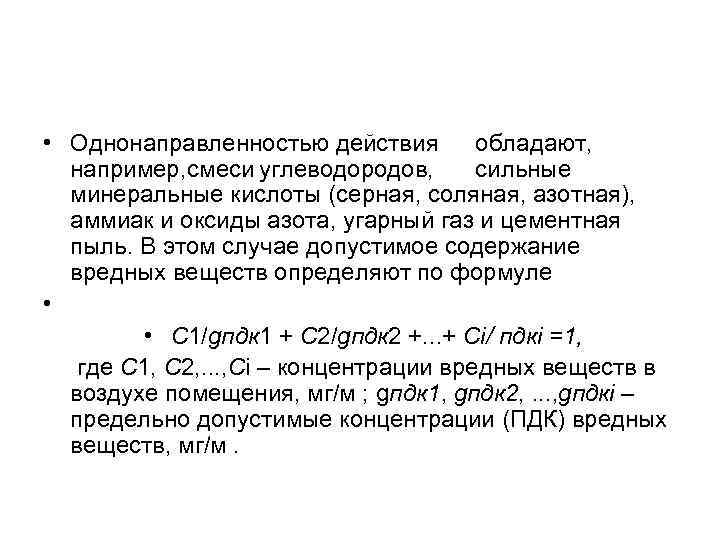 • Однонаправленностью действия обладают, например,смеси углеводородов, сильные минеральные кислоты (серная, соляная, азотная), аммиак и оксиды азота, угарный газ и цементная пыль. В этом случае допустимое содержание вредных веществ определяют по формуле

•

• С1/gпдк1 + С2/gпдк2 +...+ Сi/ пдкi =1,

где С1, С2,...,Сi – концентрации вредных веществ в воздухе помещения, мг/м ; gпдк1, gпдк2, ...,gпдкi – предельно допустимые концентрации (ПДК) вредных веществ, мг/м .